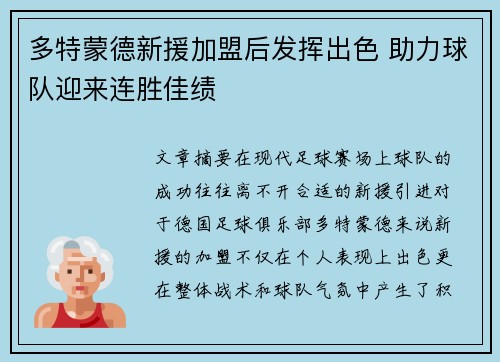 多特蒙德新援加盟后发挥出色 助力球队迎来连胜佳绩

文章摘要在现代足球赛场上球队的成功往往离不开合适的新援引进对于德国足球俱乐部多特蒙德来说新援的加盟不仅在个人表现上出色更在整体战术和球队气氛中产生了积